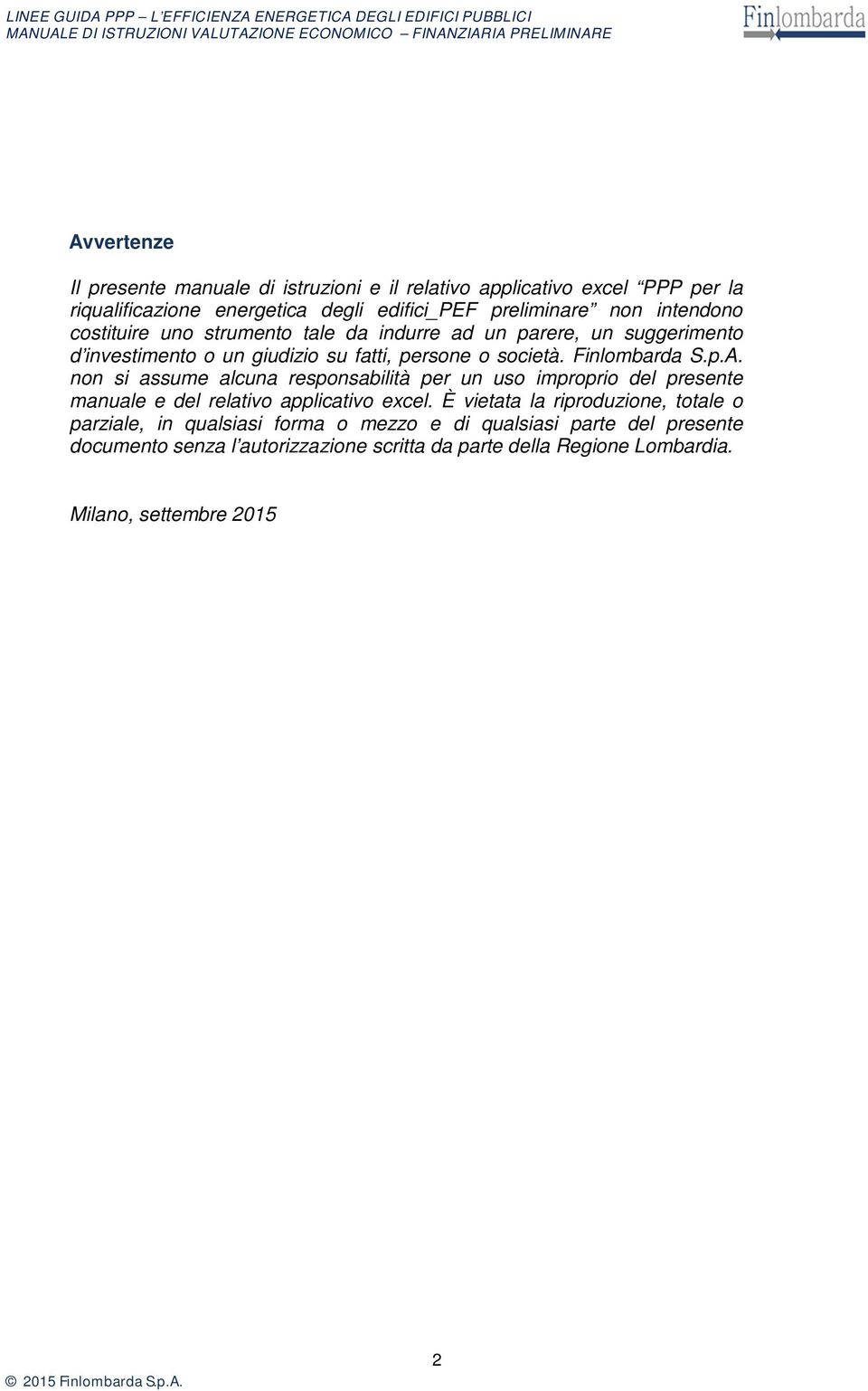 LINEE GUIDA PPP – L'EFFICIENZA ENERGETICA DEGLI EDIFICI PUBBLICI
MANUALE DI ISTRUZIONI VALUTAZIONE ECONOMICO – FINANZIARIA PRELIMINARE

Finlombarda

Avvertenze

Il presente manuale di istruzioni e il relativo applicativo excel "PPP per la riqualificazione energetica degli edifici_PEF preliminare" non intendono costituire uno strumento tale da indurre ad un parere, un suggerimento d'investimento o un giudizio su fatti, persone o società. Finlombarda S.p.A. non si assume alcuna responsabilità per un uso improprio del presente manuale e del relativo applicativo excel. È vietata la riproduzione, totale o parziale, in qualsiasi forma o mezzo e di qualsiasi parte del presente documento senza l'autorizzazione scritta da parte della Regione Lombardia.

Milano, settembre 2015

2

© 2015 Finlombarda S.p.A.